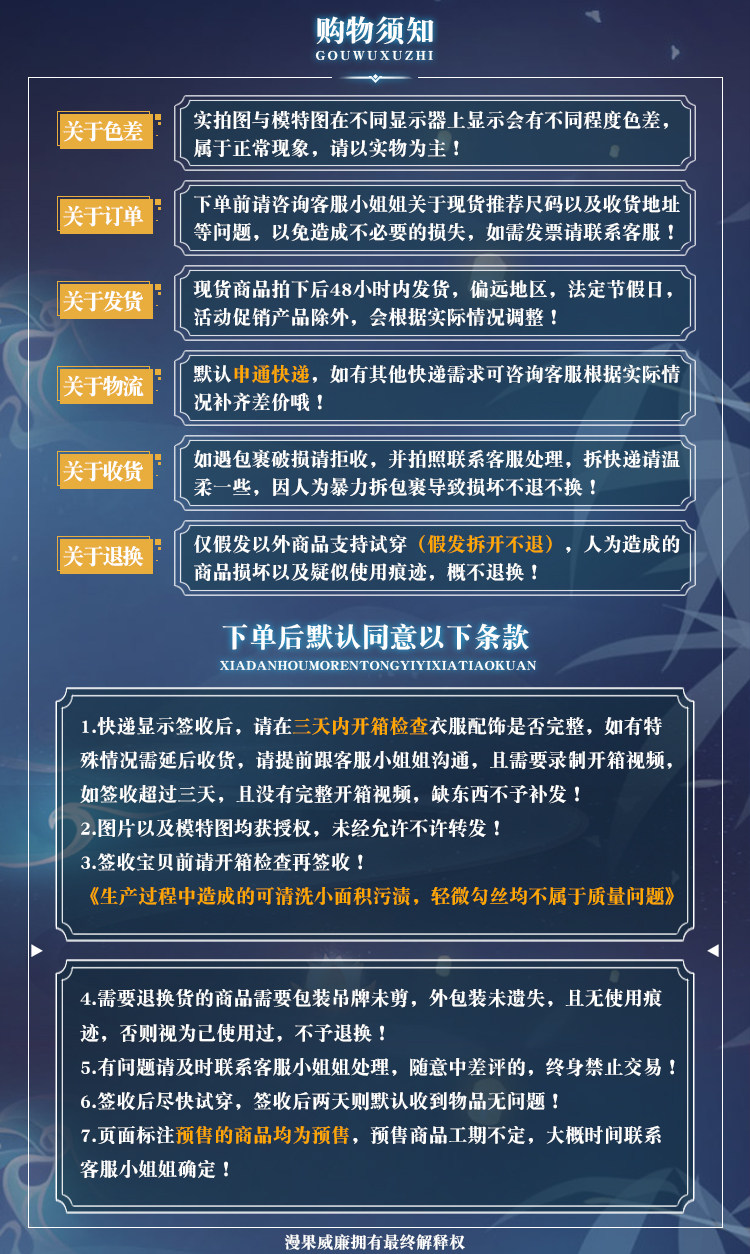 购物须知
GOUWUXUZHI

关于色差
实拍图与模特图在不同显示器上显示会有不同程度色差，属于正常现象，请以实物为主！

关于订单
下单前请咨询客服小姐姐关于现货推荐尺码以及收货地址等问题，以免造成不必要的损失，如需发票请联系客服！

关于发货
现货商品拍下后48小时内发货，偏远地区，法定节假日，活动促销产品除外，会根据实际情况调整！

关于物流
默认申通快递，如有其他快递需求可咨询客服根据实际情况补齐差价哦！

关于收货
如遇包裹破损请拒收，并拍照联系客服处理，拆快递请温柔一些，因人为暴力拆包裹导致损坏不退不换！

关于退换
仅假发以外商品支持试穿（假发拆开不退），人为造成的商品损坏以及疑似使用痕迹，概不退换！

下单后默认同意以下条款
XIADANHOUMORENTONGYIYIXIATIAOKUAN

1.快递显示签收后，请在三天内开箱检查衣服配饰是否完整，如有特殊情况需延后收货，请提前跟客服小姐姐沟通，且需要录制开箱视频，如签收超过三天，且没有完整开箱视频，缺东西不予补发！
2.图片以及模特图均获授权，未经允许不许转发！
3.签收宝贝前请开箱检查再签收！
《生产过程中造成的可清洗小面积污渍，轻微勾丝均不属于质量问题》

4.需要退换货的商品需要包装吊牌未剪，外包装未遗失，且无使用痕迹，否则视为已使用过，不予退换！
5.有问题请及时联系客服小姐姐处理，随意中差评的，终身禁止交易！
6.签收后尽快试穿，签收后两天则默认收到物品无问题！
7.页面标注预售的商品均为预售，预售商品工期不定，大概时间联系客服小姐姐确定！

漫果威廉拥有最终解释权